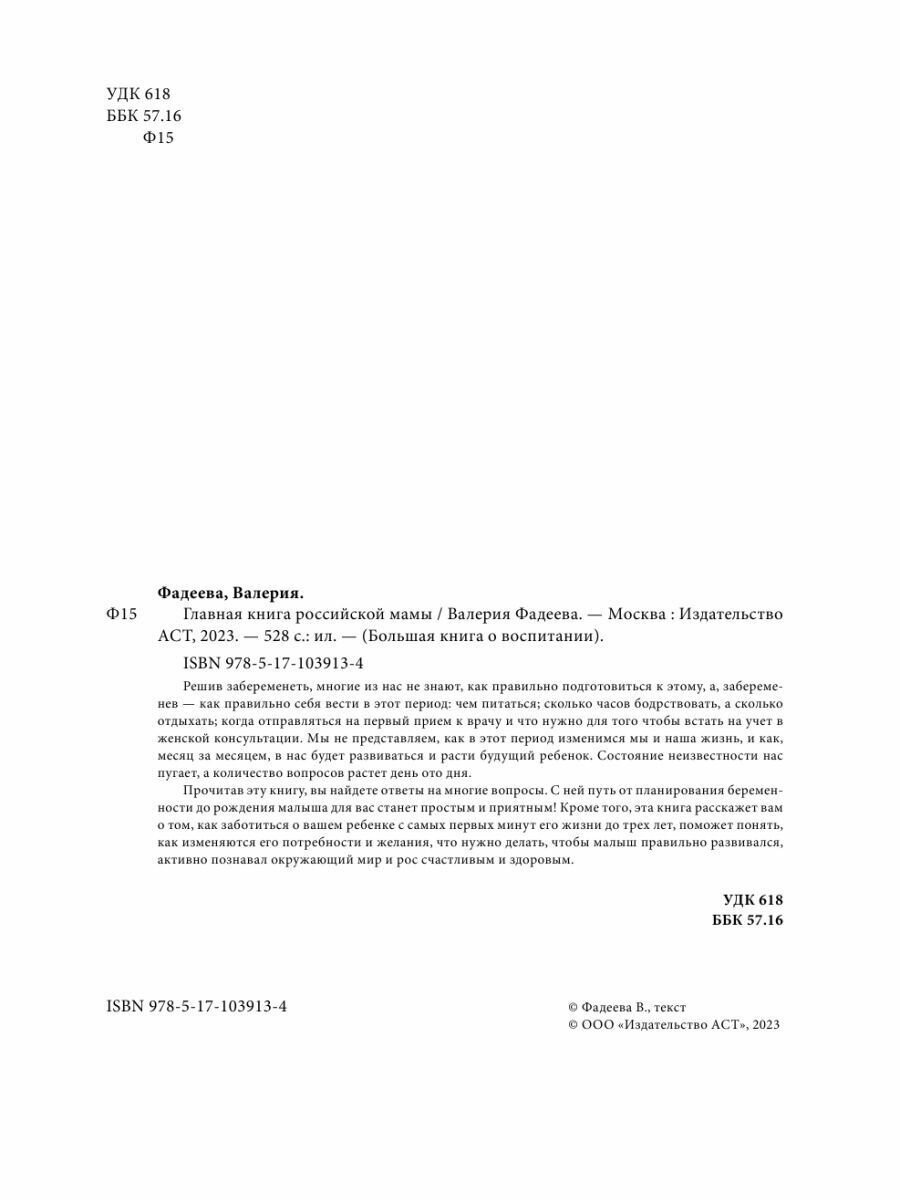 УДК 618
ББК 57.16
Ф15

Фадеева, Валерия.

Ф15 Главная книга российской мамы / Валерия Фадеева. — Москва : Издательство АСТ, 2023. — 528 с.: ил. — (Большая книга о воспитании).

ISBN 978-5-17-103913-4

Решив забеременеть, многие из нас не знают, как правильно подготовиться к этому, а, забеременев — как правильно себя вести в этот период: чем питаться; сколько часов бодрствовать, а сколько отдыхать; когда отправляться на первый прием к врачу и что нужно для того чтобы встать на учет в женской консультации. Мы не представляем, как в этот период изменимся мы и наша жизнь, и как, месяц за месяцем, в нас будет развиваться и расти будущий ребенок. Состояние неизвестности нас пугает, а количество вопросов растет день ото дня.

Прочитав эту книгу, вы найдете ответы на многие вопросы. С ней путь от планирования беременности до рождения малыша для вас станет простым и приятным! Кроме того, эта книга расскажет вам о том, как заботиться о вашем ребенке с самых первых минут его жизни до трех лет, поможет понять, как изменяются его потребности и желания, что нужно делать, чтобы малыш правильно развивался, активно познавал окружающий мир и рос счастливым и здоровым.

УДК 618
ББК 57.16

ISBN 978-5-17-103913-4

© Фадеева В., текст
© ООО «Издательство АСТ», 2023